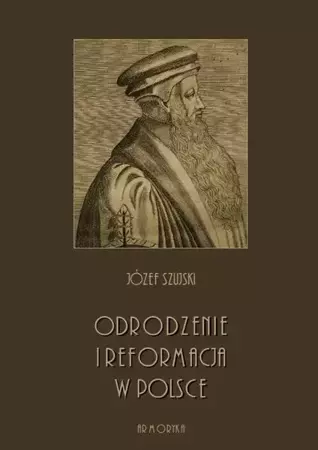 JÓZEF SZUJSKI

ODRODZENIE I REFORMACJA W POLSCE

ARMORYKA